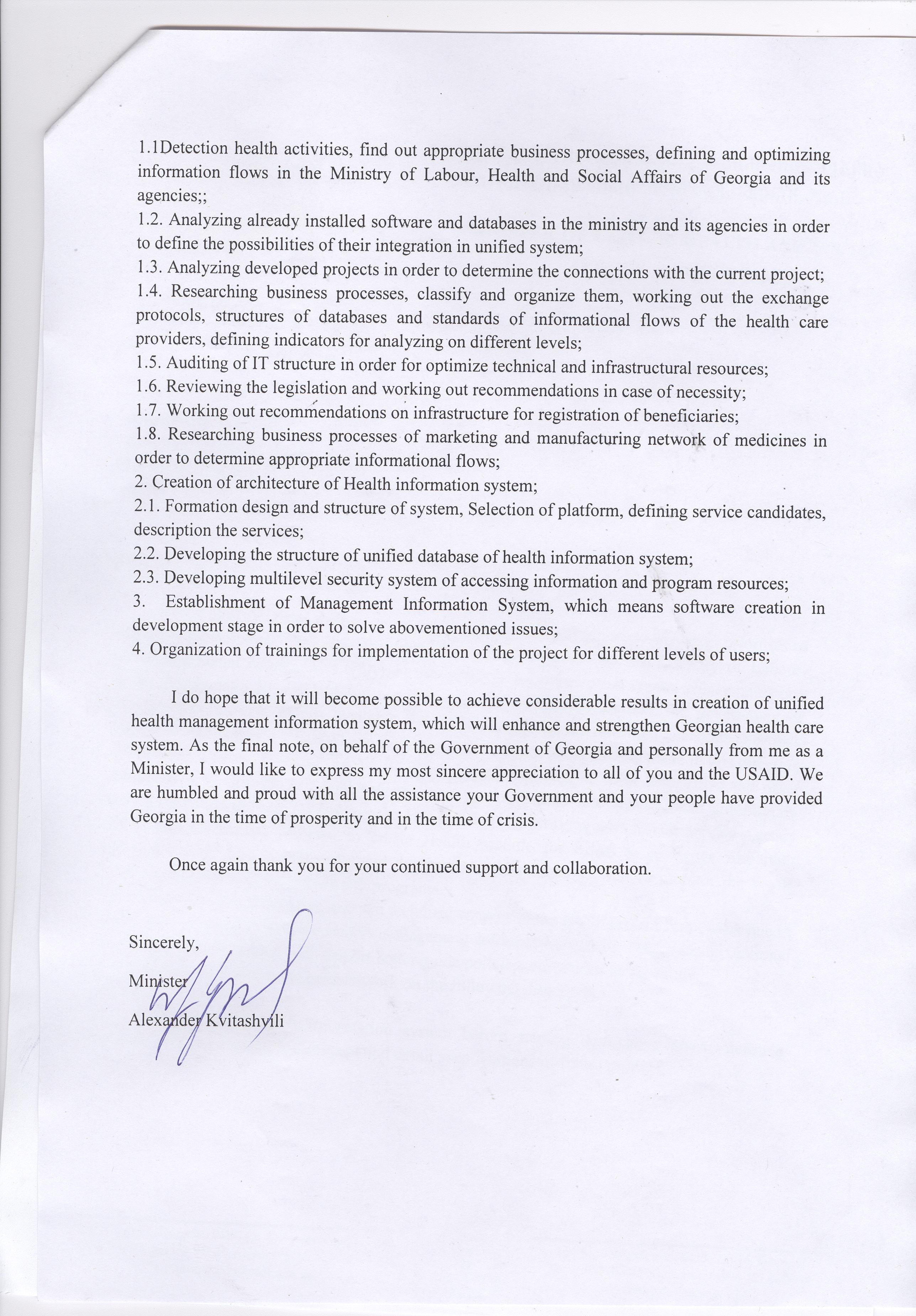 1.1Detection health activities, find out appropriate business processes, defining and optimizing information flows in the Ministry of Labour, Health and Social Affairs of Georgia and its agencies;;
1.2. Analyzing already installed software and databases in the ministry and its agencies in order to define the possibilities of their integration in unified system;
1.3. Analyzing developed projects in order to determine the connections with the current project;
1.4. Researching business processes, classify and organize them, working out the exchange protocols, structures of databases and standards of informational flows of the health care providers, defining indicators for analyzing on different levels;
1.5. Auditing of IT structure in order for optimize technical and infrastructural resources;
1.6. Reviewing the legislation and working out recommendations in case of necessity;
1.7. Working out recommendations on infrastructure for registration of beneficiaries;
1.8. Researching business processes of marketing and manufacturing network of medicines in order to determine appropriate informational flows;
2. Creation of architecture of Health information system;
2.1. Formation design and structure of system, Selection of platform, defining service candidates, description the services;
2.2. Developing the structure of unified database of health information system;
2.3. Developing multilevel security system of accessing information and program resources;
3. Establishment of Management Information System, which means software creation in development stage in order to solve abovementioned issues;
4. Organization of trainings for implementation of the project for different levels of users;

I do hope that it will become possible to achieve considerable results in creation of unified health management information system, which will enhance and strengthen Georgian health care system. As the final note, on behalf of the Government of Georgia and personally from me as a Minister, I would like to express my most sincere appreciation to all of you and the USAID. We are humbled and proud with all the assistance your Government and your people have provided Georgia in the time of prosperity and in the time of crisis.

Once again thank you for your continued support and collaboration.

Sincerely,

Minister

Alexander Kvitashvili